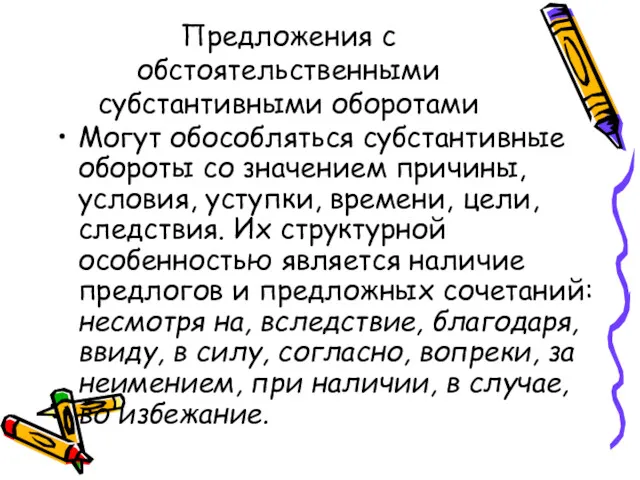 Предложения с обстоятельственными субстантивными оборотами

• Могут обособляться субстантивные обороты со значением причины, условия, уступки, времени, цели, следствия. Их структурной особенностью является наличие предлогов и предложных сочетаний: несмотря на, вследствие, благодаря, ввиду, в силу, согласно, вопреки, за неимением, при наличии, в случае, во избежание.